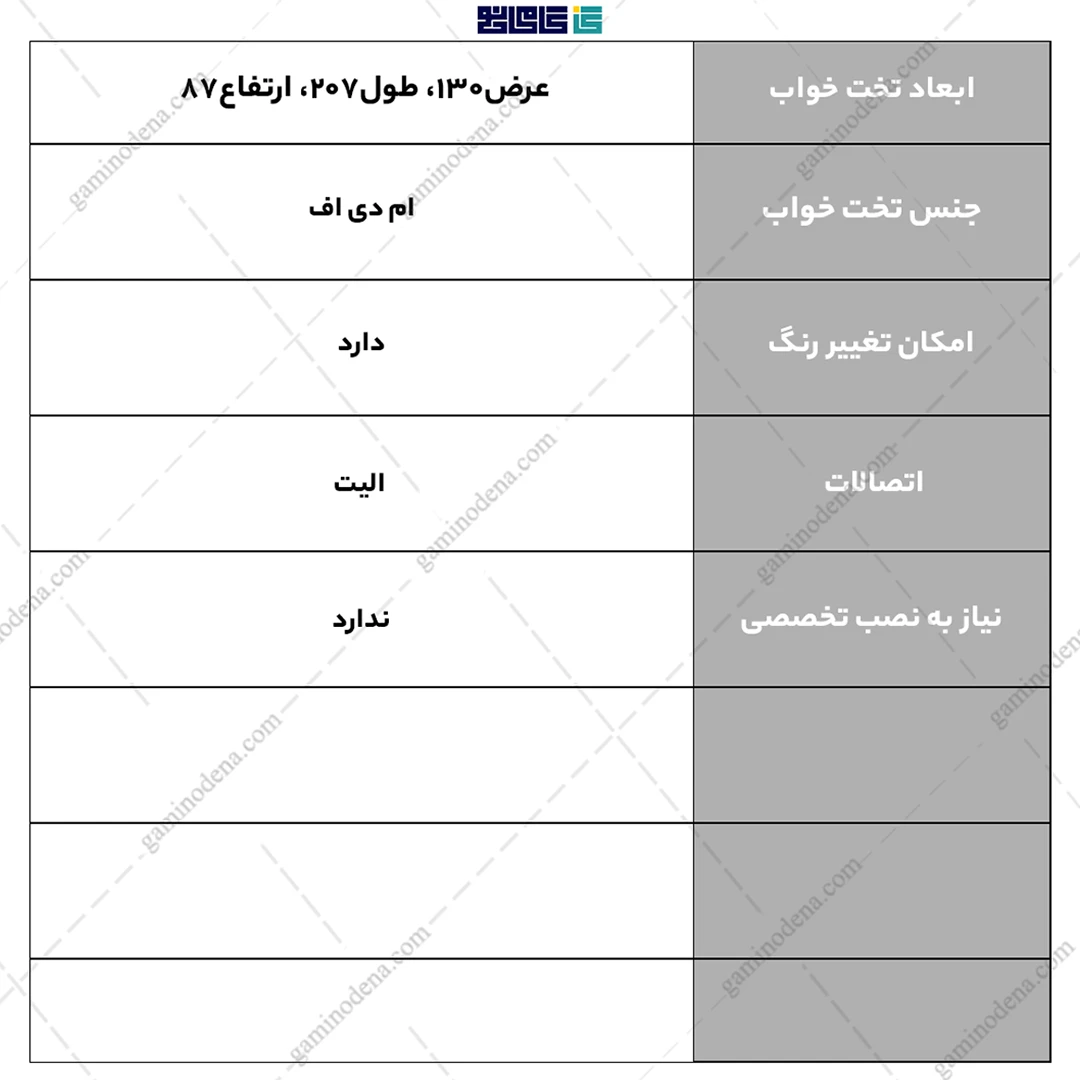 | ابعاد تخت خواب | عرض۱۳۰، طول۲۰۷، ارتفاع۸۷ |
|---|---|
| جنس تخت خواب | ام دی اف |
| امکان تغییر رنگ | دارد |
| اتصالات | الیت |
| نیاز به نصب تخصصی | ندارد |
| | |
| | |
| | |

gaminodena.com